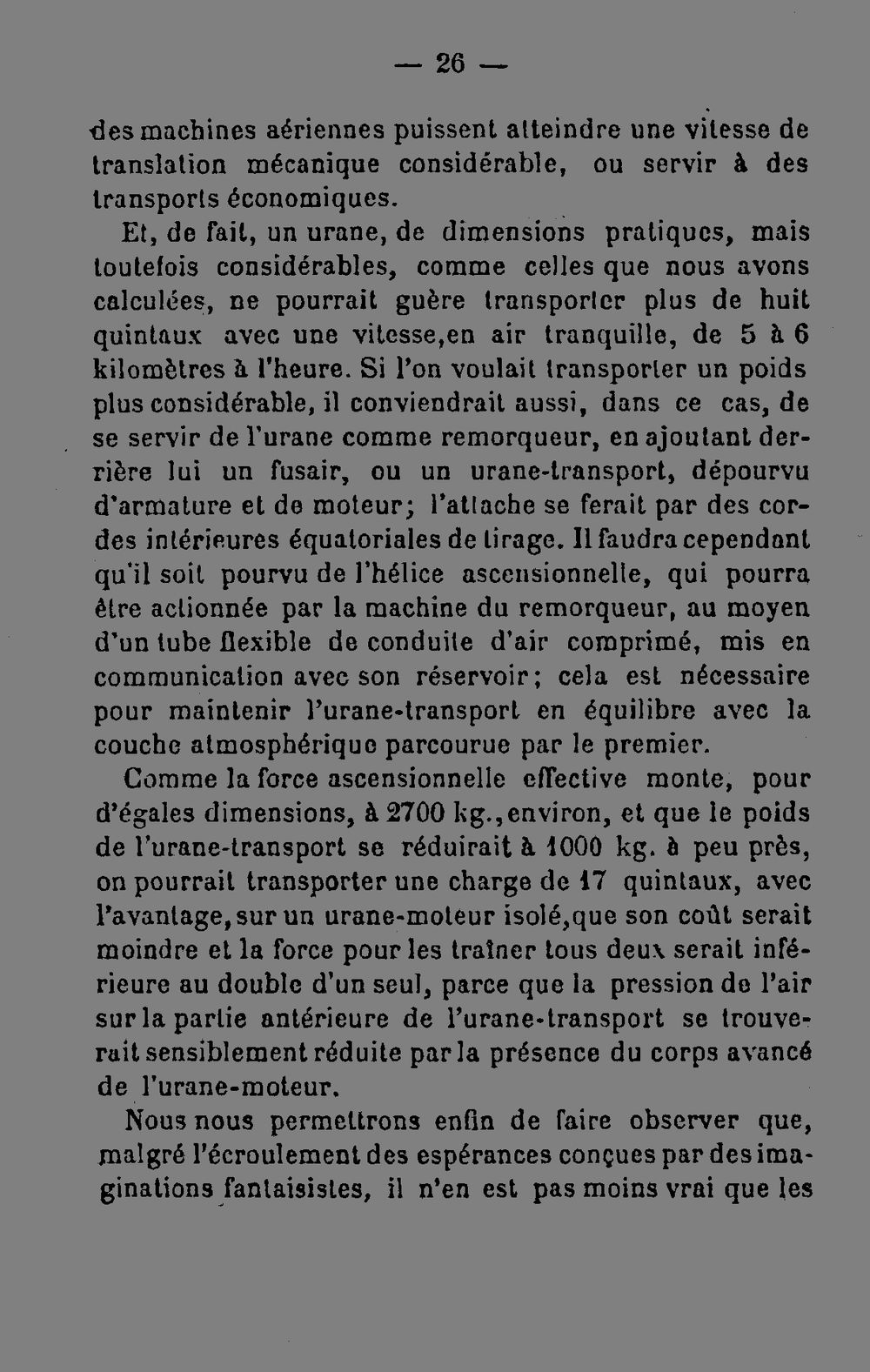 — 26 —

des machines aériennes puissent atteindre une vitesse de translation mécanique considérable, ou servir à des transports économiques.

Et, de fait, un urane, de dimensions pratiques, mais toutefois considérables, comme celles que nous avons calculées, ne pourrait guère transporter plus de huit quintaux avec une vitesse,en air tranquille, de 5 à 6 kilomètres à l'heure. Si l'on voulait transporter un poids plus considérable, il conviendrait aussi, dans ce cas, de se servir de l'urane comme remorqueur, en ajoutant derrière lui un fusair, ou un urane-transport, dépourvu d'armature et de moteur; l'attache se ferait par des cordes intérieures équatoriales de tirage. Il faudra cependant qu'il soit pourvu de l'hélice ascensionnelle, qui pourra être actionnée par la machine du remorqueur, au moyen d'un tube flexible de conduite d'air comprimé, mis en communication avec son réservoir; cela est nécessaire pour maintenir l'urane-transport en équilibre avec la couche atmosphérique parcourue par le premier.

Comme la force ascensionnelle effective monte, pour d'égales dimensions, à 2700 kg.,environ, et que le poids de l'urane-transport se réduirait à 1000 kg. à peu près, on pourrait transporter une charge de 17 quintaux, avec l'avantage,sur un urane-moteur isolé,que son coût serait moindre et la force pour les traîner tous deux serait inférieure au double d'un seul, parce que la pression de l'air sur la partie antérieure de l'urane-transport se trouverait sensiblement réduite par la présence du corps avancé de l'urane-moteur.

Nous nous permettrons enfin de faire observer que, malgré l'écroulement des espérances conçues par des imaginations fantaisistes, il n'en est pas moins vrai que les